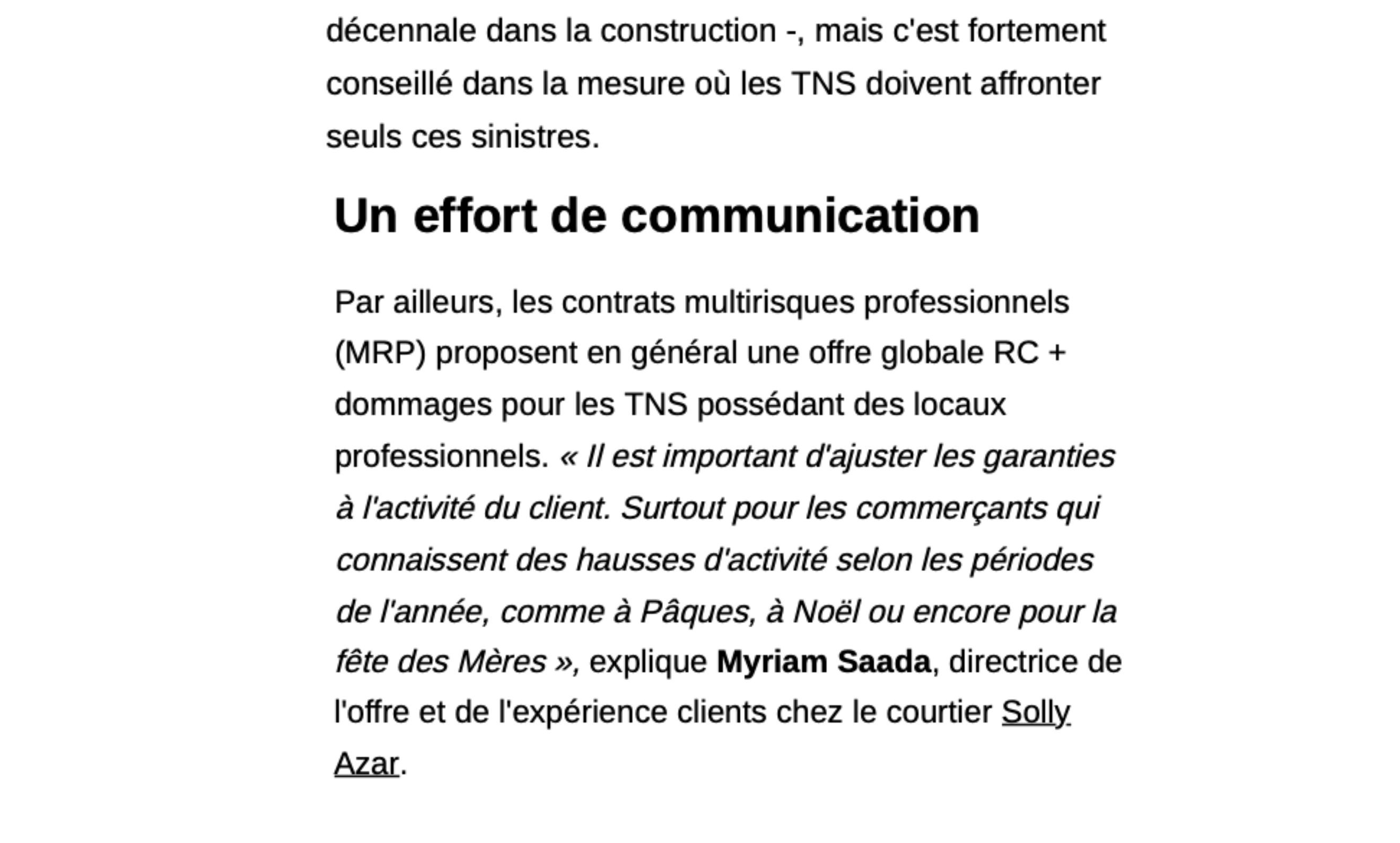 décennale dans la construction -, mais c'est fortement conseillé dans la mesure où les TNS doivent affronter seuls ces sinistres.

Un effort de communication

Par ailleurs, les contrats multirisques professionnels (MRP) proposent en général une offre globale RC + dommages pour les TNS possédant des locaux professionnels. « Il est important d'ajuster les garanties à l'activité du client. Surtout pour les commerçants qui connaissent des hausses d'activité selon les périodes de l'année, comme à Pâques, à Noël ou encore pour la fête des Mères », explique Myriam Saada, directrice de l'offre et de l'expérience clients chez le courtier Solly Azar.